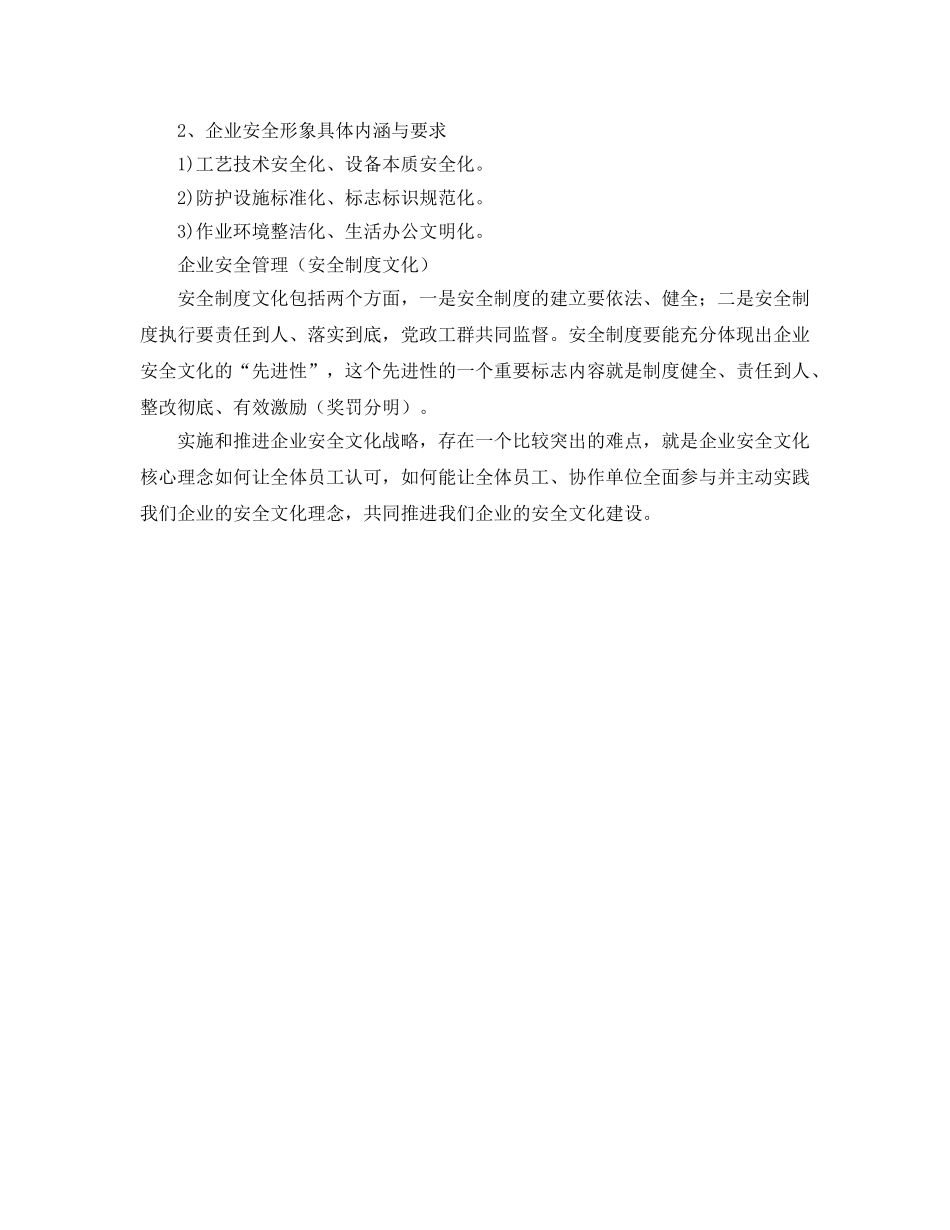 2、企业安全形象具体内涵与要求

1)工艺技术安全化、设备本质安全化。

2)防护设施标准化、标志标识规范化。

3)作业环境整洁化、生活办公文明化。

企业安全管理（安全制度文化）

安全制度文化包括两个方面，一是安全制度的建立要依法、健全；二是安全制度执行要责任到人、落实到底，党政工群共同监督。安全制度要能充分体现出企业安全文化的“先进性”，这个先进性的一个重要标志内容就是制度健全、责任到人、整改彻底、有效激励（奖罚分明）。

实施和推进企业安全文化战略，存在一个比较突出的难点，就是企业安全文化核心理念如何让全体员工认可，如何能让全体员工、协作单位全面参与并主动实践我们企业的安全文化理念，共同推进我们企业的安全文化建设。